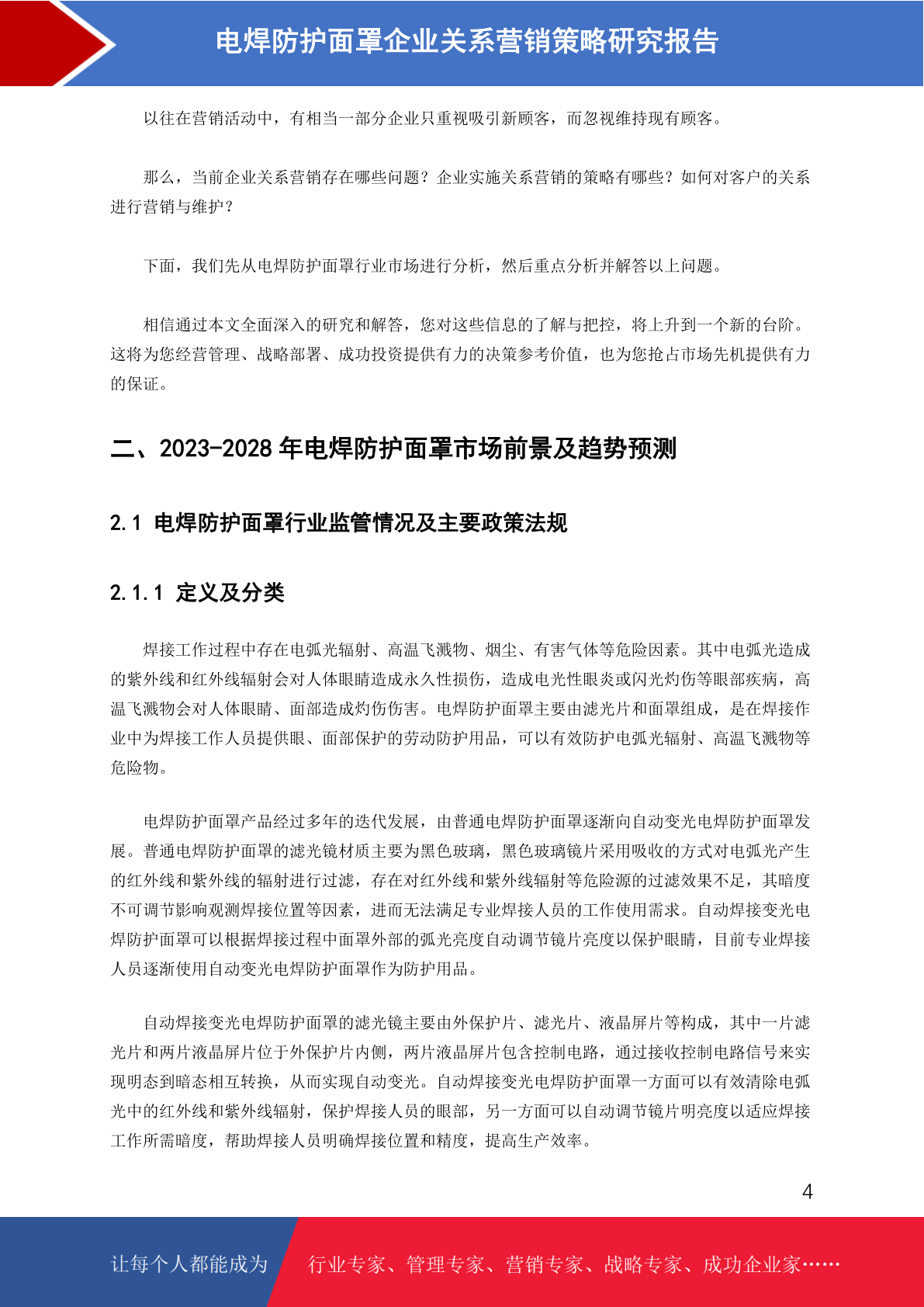 电焊防护面罩企业关系营销策略研究报告

以往在营销活动中，有相当一部分企业只重视吸引新顾客，而忽视维持现有顾客。

那么，当前企业关系营销存在哪些问题？企业实施关系营销的策略有哪些？如何对客户的关系进行营销与维护？

下面，我们先从电焊防护面罩行业市场进行分析，然后重点分析并解答以上问题。

相信通过本文全面深入的研究和解答，您对这些信息的了解与把控，将上升到一个新的台阶。这将为您经营管理、战略部署、成功投资提供有力的决策参考价值，也为您抢占市场先机提供有力的保证。

二、2023-2028 年电焊防护面罩市场前景及趋势预测

2.1 电焊防护面罩行业监管情况及主要政策法规

2.1.1 定义及分类

焊接工作过程中存在电弧光辐射、高温飞溅物、烟尘、有害气体等危险因素。其中电弧光造成的紫外线和红外线辐射会对人体眼睛造成永久性损伤，造成电光性眼炎或闪光灼伤等眼部疾病，高温飞溅物会对人体眼睛、面部造成灼伤伤害。电焊防护面罩主要由滤光片和面罩组成，是在焊接作业中为焊接工作人员提供眼、面部保护的劳动防护用品，可以有效防护电弧光辐射、高温飞溅物等危险物。

电焊防护面罩产品经过多年的迭代发展，由普通电焊防护面罩逐渐向自动变光电焊防护面罩发展。普通电焊防护面罩的滤光镜材质主要为黑色玻璃，黑色玻璃镜片采用吸收的方式对电弧光产生的红外线和紫外线的辐射进行过滤，存在对红外线和紫外线辐射等危险源的过滤效果不足，其暗度不可调节影响观测焊接位置等因素，进而无法满足专业焊接人员的工作使用需求。自动焊接变光电焊防护面罩可以根据焊接过程中面罩外部的弧光亮度自动调节镜片亮度以保护眼睛，目前专业焊接人员逐渐使用自动变光电焊防护面罩作为防护用品。

自动焊接变光电焊防护面罩的滤光镜主要由外保护片、滤光片、液晶屏片等构成，其中一片滤光片和两片液晶屏片位于外保护片内侧，两片液晶屏片包含控制电路，通过接收控制电路信号来实现明态到暗态相互转换，从而实现自动变光。自动焊接变光电焊防护面罩一方面可以有效清除电弧光中的红外线和紫外线辐射，保护焊接人员的眼部，另一方面可以自动调节镜片明亮度以适应焊接工作所需暗度，帮助焊接人员明确焊接位置和精度，提高生产效率。

4

让每个人都能成为 行业专家、管理专家、营销专家、战略专家、成功企业家……